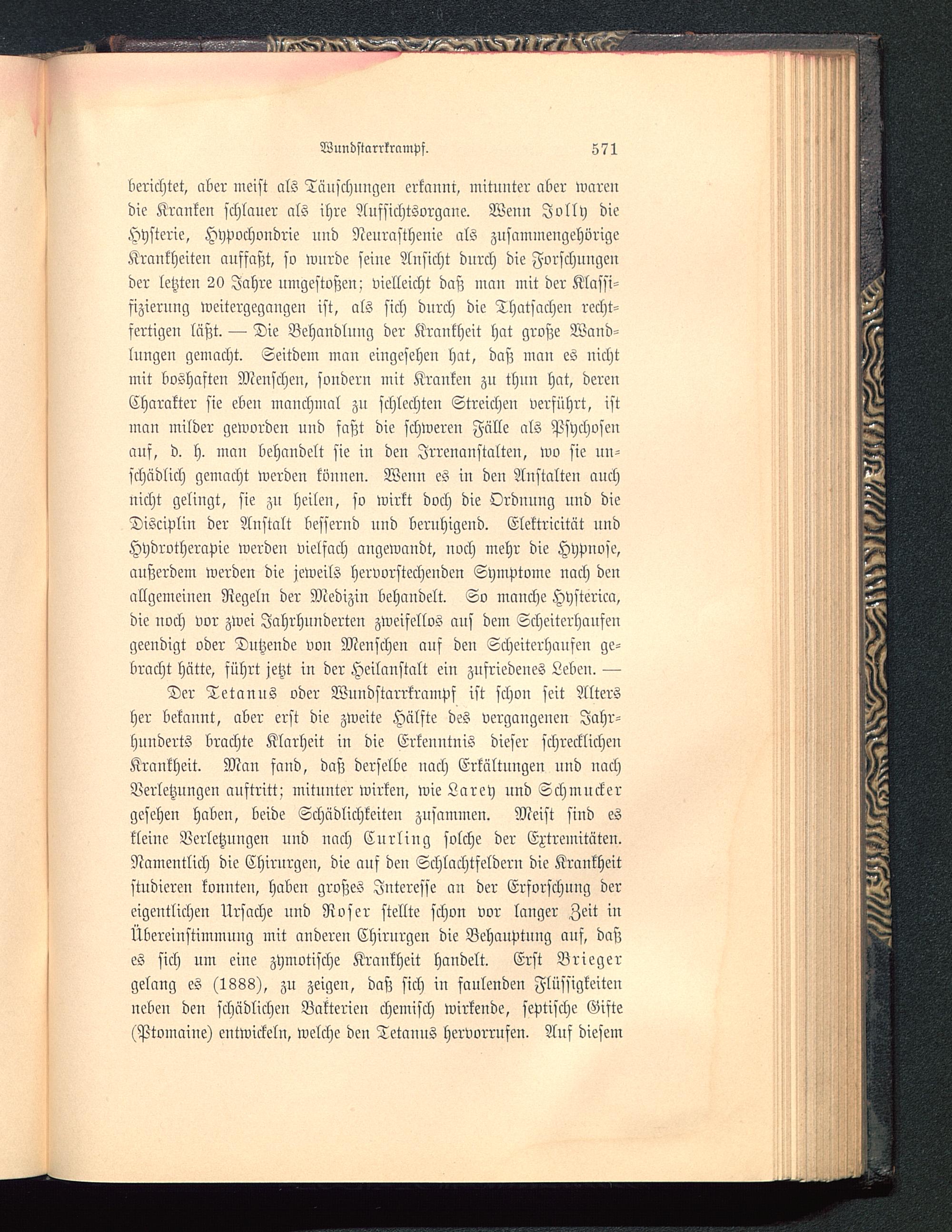 Wundstarrkrampf. 571

berichtet, aber meist als Täuschungen erkannt, mitunter aber waren die Kranken schlauer als ihre Aufsichtsorgane. Wenn Jolly die Hysterie, Hypochondrie und Neurasthenie als zusammengehörige Krankheiten auffaßt, so wurde seine Ansicht durch die Forschungen der letzten 20 Jahre umgestoßen; vielleicht daß man mit der Klassifizierung weitergegangen ist, als sich durch die Thatsachen rechtfertigen läßt. — Die Behandlung der Krankheit hat große Wandlungen gemacht. Seitdem man eingesehen hat, daß man es nicht mit boshaften Menschen, sondern mit Kranken zu thun hat, deren Charakter sie eben manchmal zu schlechten Streichen verführt, ist man milder geworden und faßt die schweren Fälle als Psychosen auf, d. h. man behandelt sie in den Irrenanstalten, wo sie unschädlich gemacht werden können. Wenn es in den Anstalten auch nicht gelingt, sie zu heilen, so wirkt doch die Ordnung und die Disciplin der Anstalt bessernd und beruhigend. Elektricität und Hydrotherapie werden vielfach angewandt, noch mehr die Hypnose, außerdem werden die jeweils hervorstechenden Symptome nach den allgemeinen Regeln der Medizin behandelt. So manche Hysterica, die noch vor zwei Jahrhunderten zweifellos auf dem Scheiterhaufen geendigt oder Dutzende von Menschen auf den Scheiterhaufen gebracht hätte, führt jetzt in der Heilanstalt ein zufriedenes Leben. —

Der Tetanus oder Wundstarrkrampf ist schon seit Alters her bekannt, aber erst die zweite Hälfte des vergangenen Jahrhunderts brachte Klarheit in die Erkenntnis dieser schrecklichen Krankheit. Man fand, daß derselbe nach Erkältungen und nach Verletzungen auftritt; mitunter wirken, wie Larey und Schmucker gesehen haben, beide Schädlichkeiten zusammen. Meist sind es kleine Verletzungen und nach Curling solche der Extremitäten. Namentlich die Chirurgen, die auf den Schlachtfeldern die Krankheit studieren konnten, haben großes Interesse an der Erforschung der eigentlichen Ursache und Roser stellte schon vor langer Zeit in Übereinstimmung mit anderen Chirurgen die Behauptung auf, daß es sich um eine zymotische Krankheit handelt. Erst Brieger gelang es (1888), zu zeigen, daß sich in faulenden Flüssigkeiten neben den schädlichen Bakterien chemisch wirkende, septische Gifte (Ptomaine) entwickeln, welche den Tetanus hervorrufen. Auf diesem